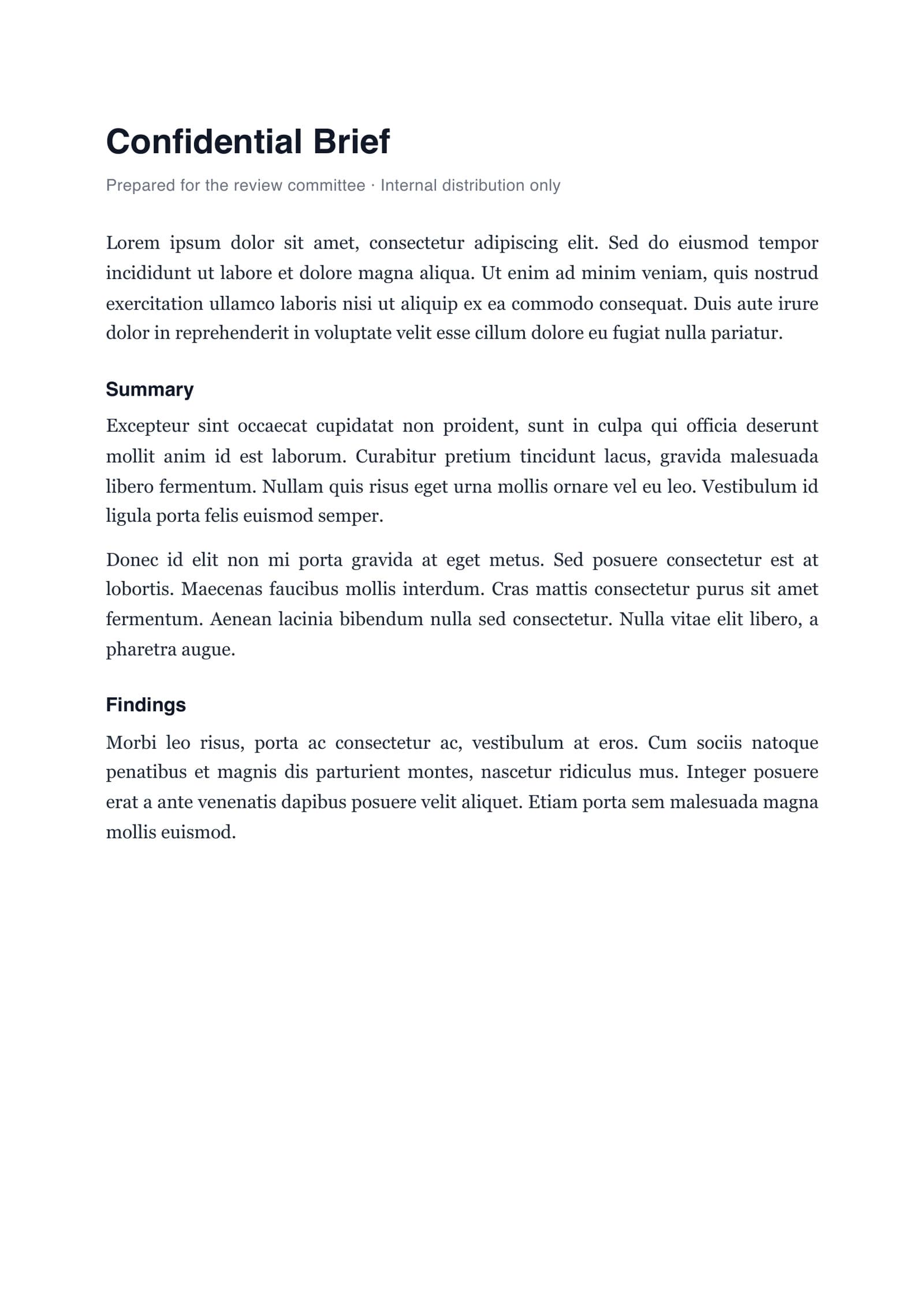 Confidential Brief

Prepared for the review committee · Internal distribution only

Lorem ipsum dolor sit amet, consectetur adipiscing elit. Sed do eiusmod tempor incididunt ut labore et dolore magna aliqua. Ut enim ad minim veniam, quis nostrud exercitation ullamco laboris nisi ut aliquip ex ea commodo consequat. Duis aute irure dolor in reprehenderit in voluptate velit esse cillum dolore eu fugiat nulla pariatur.

Summary

Excepteur sint occaecat cupidatat non proident, sunt in culpa qui officia deserunt mollit anim id est laborum. Curabitur pretium tincidunt lacus, gravida malesuada libero fermentum. Nullam quis risus eget urna mollis ornare vel eu leo. Vestibulum id ligula porta felis euismod semper.

Donec id elit non mi porta gravida at eget metus. Sed posuere consectetur est at lobortis. Maecenas faucibus mollis interdum. Cras mattis consectetur purus sit amet fermentum. Aenean lacinia bibendum nulla sed consectetur. Nulla vitae elit libero, a pharetra augue.

Findings

Morbi leo risus, porta ac consectetur ac, vestibulum at eros. Cum sociis natoque penatibus et magnis dis parturient montes, nascetur ridiculus mus. Integer posuere erat a ante venenatis dapibus posuere velit aliquet. Etiam porta sem malesuada magna mollis euismod.